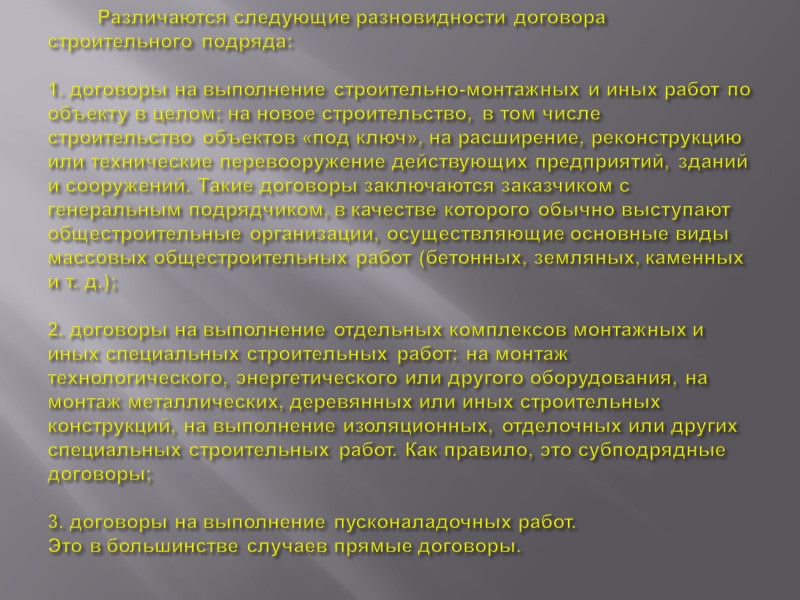 Различаются следующие разновидности договора строительного подряда:

1. договоры на выполнение строительно-монтажных и иных работ по объекту в целом: на новое строительство, в том числе строительство объектов «под ключ», на расширение, реконструкцию или технические перевооружение действующих предприятий, зданий и сооружений. Такие договоры заключаются заказчиком с генеральным подрядчиком, в качестве которого обычно выступают общестроительные организации, осуществляющие основные виды массовых общестроительных работ (бетонных, земляных, каменных и т. д.);

2. договоры на выполнение отдельных комплексов монтажных и иных специальных строительных работ: на монтаж технологического, энергетического или другого оборудования, на монтаж металлических, деревянных или иных строительных конструкций, на выполнение изоляционных, отделочных или других специальных строительных работ. Как правило, это субподрядные договоры;

3. договоры на выполнение пусконаладочных работ.
Это в большинстве случаев прямые договоры.